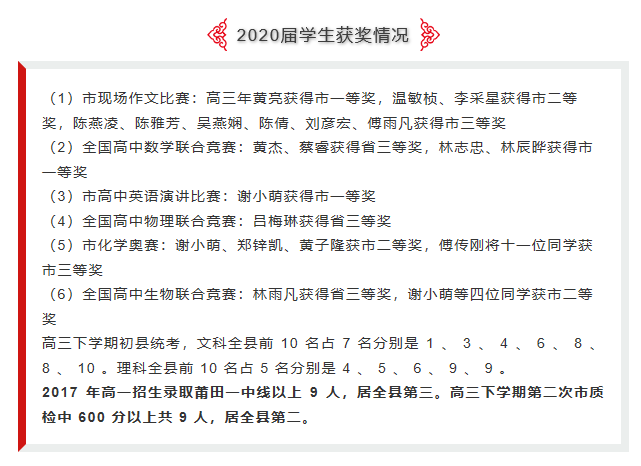 2020届学生获奖情况

（1）市现场作文比赛：高三年黄亮获得市一等奖，温敏桢、李采星获得市二等奖，陈燕凌、陈雅芳、吴燕娴、陈倩、刘彦宏、傅雨凡获得市三等奖
（2）全国高中数学联合竞赛：黄杰、蔡睿获得省三等奖，林志忠、林辰晔获得市一等奖
（3）市高中英语演讲比赛：谢小萌获得市一等奖
（4）全国高中物理联合竞赛：吕梅琳获得省三等奖
（5）市化学奥赛：谢小萌、郑锌凯、黄子隆获市二等奖，傅传刚将十一位同学获市三等奖
（6）全国高中生物联合竞赛：林雨凡获得省三等奖，谢小萌等四位同学获市二等奖
高三下学期初县统考，文科全县前 10 名占 7 名分别是 1 、 3 、 4 、 6 、 8 、 8 、 10 。理科全县前 10 名占 5 名分别是 4 、 5 、 6 、 9 、 9 。
2017 年高一招生录取莆田一中线以上 9 人，居全县第三。高三下学期第二次市质检中 600 分以上共 9 人，居全县第二。